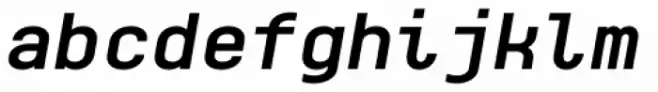 abcdefghijklm